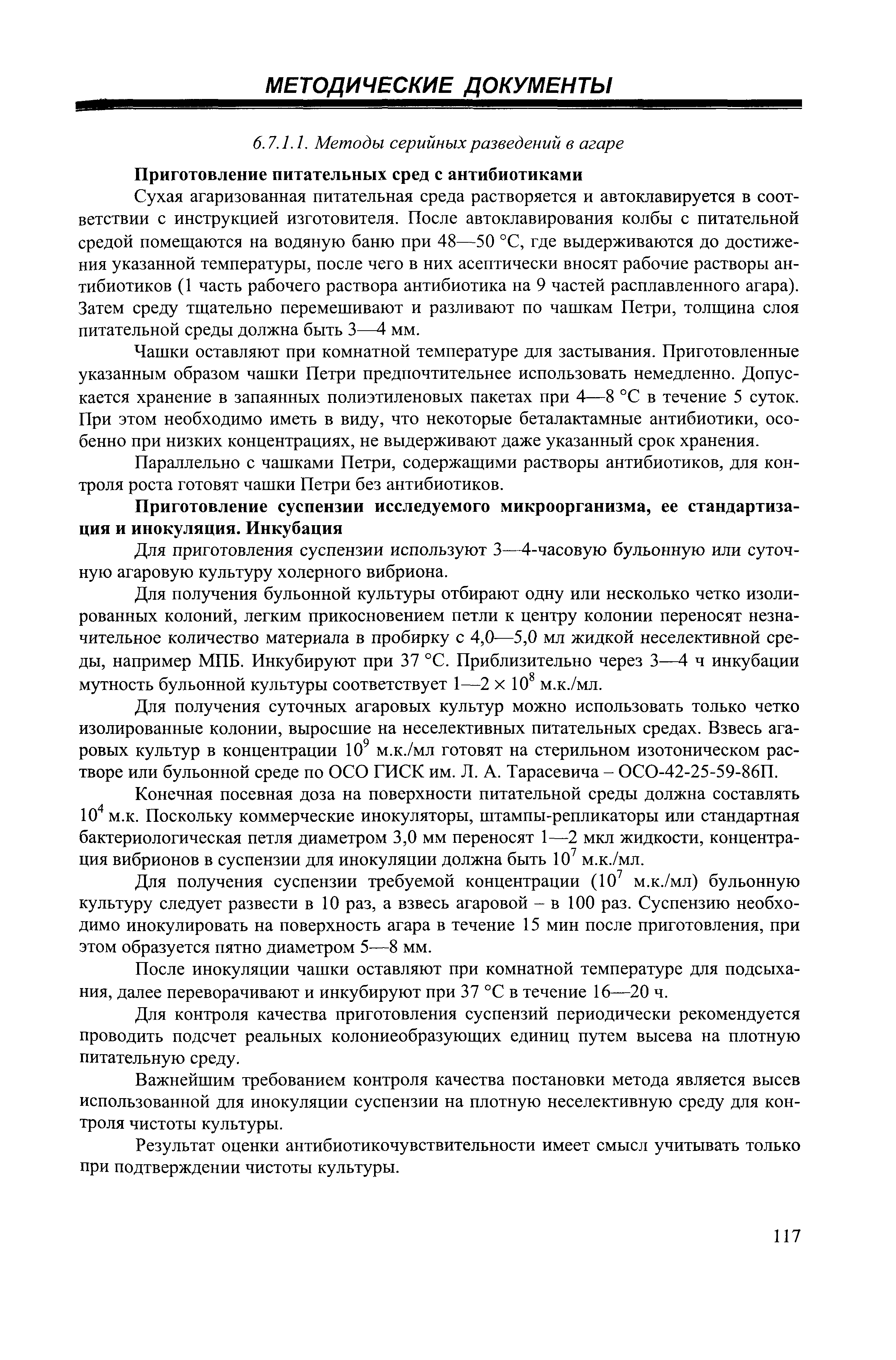 МЕТОДИЧЕСКИЕ ДОКУМЕНТЫ

6.7.1.1. Методы серийных разведений в агаре

Приготовление питательных сред с антибиотиками

Сухая агаризованная питательная среда растворяется и автоклавируется в соответствии с инструкцией изготовителя. После автоклавирования колбы с питательной средой помещаются на водяную баню при 48—50 °С, где выдерживаются до достижения указанной температуры, после чего в них асептически вносят рабочие растворы антибиотиков (1 часть рабочего раствора антибиотика на 9 частей расплавленного агара). Затем среду тщательно перемешивают и разливают по чашкам Петри, толщина слоя питательной среды должна быть 3—4 мм.

Чашки оставляют при комнатной температуре для застывания. Приготовленные указанным образом чашки Петри предпочтительнее использовать немедленно. Допускается хранение в запаянных полиэтиленовых пакетах при 4—8 °С в течение 5 суток. При этом необходимо иметь в виду, что некоторые беталактамные антибиотики, особенно при низких концентрациях, не выдерживают даже указанный срок хранения.

Параллельно с чашками Петри, содержащими растворы антибиотиков, для контроля роста готовят чашки Петри без антибиотиков.

Приготовление суспензии исследуемого микроорганизма, ее стандартизация и инокуляция. Инкубация

Для приготовления суспензии используют 3—4-часовую бульонную или суточную агаровую культуру холерного вибриона.

Для получения бульонной культуры отбирают одну или несколько четко изолированных колоний, легким прикосновением петли к центру колонии переносят незначительное количество материала в пробирку с 4,0—5,0 мл жидкой неселективной среды, например МПБ. Инкубируют при 37 °С. Приблизительно через 3—4 ч инкубации мутность бульонной культуры соответствует 1—2 × $10^8$ м.к./мл.

Для получения суточных агаровых культур можно использовать только четко изолированные колонии, выросшие на неселективных питательных средах. Взвесь агаровых культур в концентрации $10^9$ м.к./мл готовят на стерильном изотоническом растворе или бульонной среде по ОСО ГИСК им. Л. А. Тарасевича – ОСО-42-25-59-86П.

Конечная посевная доза на поверхности питательной среды должна составлять $10^4$ м.к. Поскольку коммерческие инокуляторы, штампы-репликаторы или стандартная бактериологическая петля диаметром 3,0 мм переносят 1—2 мкл жидкости, концентрация вибрионов в суспензии для инокуляции должна быть $10^7$ м.к./мл.

Для получения суспензии требуемой концентрации ($10^7$ м.к./мл) бульонную культуру следует развести в 10 раз, а взвесь агаровой – в 100 раз. Суспензию необходимо инокулировать на поверхность агара в течение 15 мин после приготовления, при этом образуется пятно диаметром 5—8 мм.

После инокуляции чашки оставляют при комнатной температуре для подсыхания, далее переворачивают и инкубируют при 37 °С в течение 16—20 ч.

Для контроля качества приготовления суспензий периодически рекомендуется проводить подсчет реальных колониеобразующих единиц путем высева на плотную питательную среду.

Важнейшим требованием контроля качества постановки метода является высев использованной для инокуляции суспензии на плотную неселективную среду для контроля чистоты культуры.

Результат оценки антибиотикочувствительности имеет смысл учитывать только при подтверждении чистоты культуры.

117